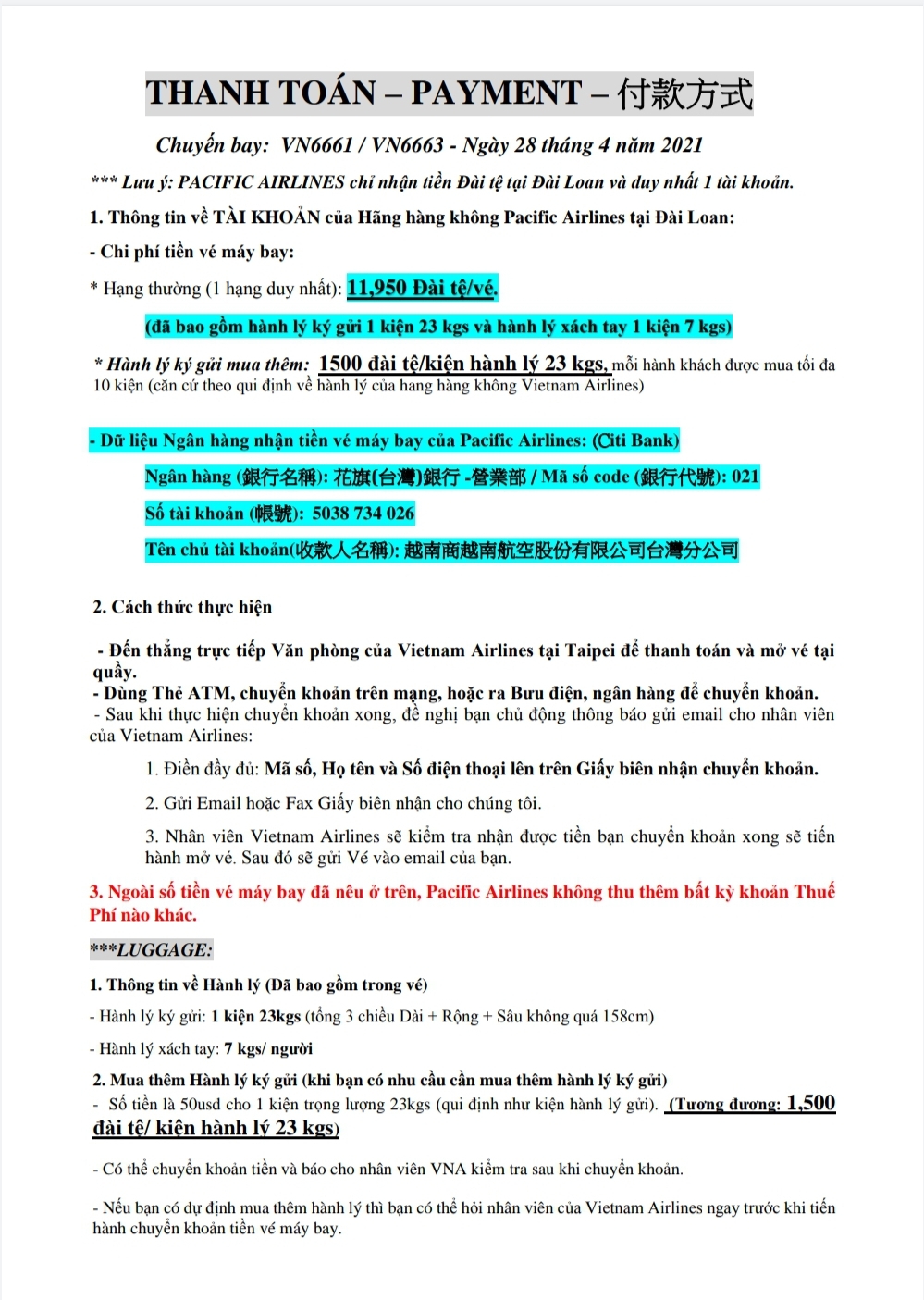 THANH TOÁN – PAYMENT – 付款方式

Chuyến bay: VN6661 / VN6663 - Ngày 28 tháng 4 năm 2021

*** Lưu ý: PACIFIC AIRLINES chỉ nhận tiền Đài tệ tại Đài Loan và duy nhất 1 tài khoản.

1. Thông tin về TÀI KHOẢN của Hãng hàng không Pacific Airlines tại Đài Loan:

- Chi phí tiền vé máy bay:

* Hạng thường (1 hạng duy nhất): 11,950 Đài tệ/vé.

(đã bao gồm hành lý ký gửi 1 kiện 23 kgs và hành lý xách tay 1 kiện 7 kgs)

* Hành lý ký gửi mua thêm: 1500 đài tệ/kiện hành lý 23 kgs, mỗi hành khách được mua tối đa 10 kiện (căn cứ theo qui định về hành lý của hang hàng không Vietnam Airlines)

- Dữ liệu Ngân hàng nhận tiền vé máy bay của Pacific Airlines: (Citi Bank)

Ngân hàng (銀行名稱): 花旗(台灣)銀行 -營業部 / Mã số code (銀行代號): 021

Số tài khoản (帳號): 5038 734 026

Tên chủ tài khoản(收款人名稱): 越南商越南航空股份有限公司台灣分公司

2. Cách thức thực hiện

- Đến thẳng trực tiếp Văn phòng của Vietnam Airlines tại Taipei để thanh toán và mở vé tại quầy.
- Dùng Thẻ ATM, chuyển khoản trên mạng, hoặc ra Bưu điện, ngân hàng để chuyển khoản.
- Sau khi thực hiện chuyển khoản xong, đề nghị bạn chủ động thông báo gửi email cho nhân viên của Vietnam Airlines:

1. Điền đầy đủ: Mã số, Họ tên và Số điện thoại lên trên Giấy biên nhận chuyển khoản.

2. Gửi Email hoặc Fax Giấy biên nhận cho chúng tôi.

3. Nhân viên Vietnam Airlines sẽ kiểm tra nhận được tiền bạn chuyển khoản xong sẽ tiến hành mở vé. Sau đó sẽ gửi Vé vào email của bạn.

3. Ngoài số tiền vé máy bay đã nêu ở trên, Pacific Airlines không thu thêm bất kỳ khoản Thuế Phí nào khác.

***LUGGAGE:

1. Thông tin về Hành lý (Đã bao gồm trong vé)

- Hành lý ký gửi: 1 kiện 23kgs (tổng 3 chiều Dài + Rộng + Sâu không quá 158cm)

- Hành lý xách tay: 7 kgs/ người

2. Mua thêm Hành lý ký gửi (khi bạn có nhu cầu cần mua thêm hành lý ký gửi)
- Số tiền là 50usd cho 1 kiện trọng lượng 23kgs (qui định như kiện hành lý gửi). (Tương đương: 1,500 đài tệ/ kiện hành lý 23 kgs)

- Có thể chuyển khoản tiền và báo cho nhân viên VNA kiểm tra sau khi chuyển khoản.

- Nếu bạn có dự định mua thêm hành lý thì bạn có thể hỏi nhân viên của Vietnam Airlines ngay trước khi tiến hành chuyển khoản tiền vé máy bay.